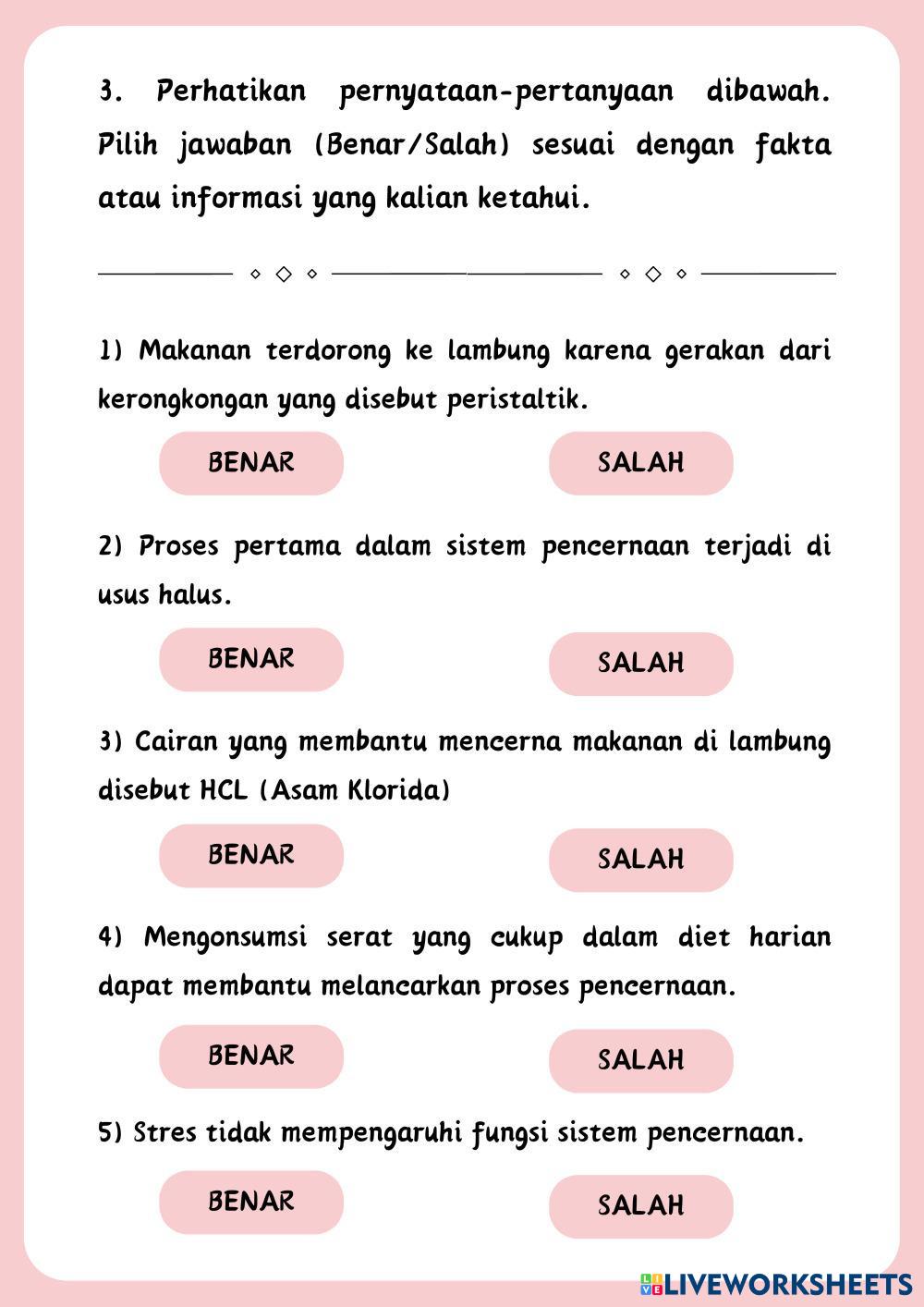 3. Perhatikan pernyataan-pertanyaan dibawah. Pilih jawaban (Benar/Salah) sesuai dengan fakta atau informasi yang kalian ketahui.

1) Makanan terdorong ke lambung karena gerakan dari kerongkongan yang disebut peristaltik.

BENAR

SALAH

2) Proses pertama dalam sistem pencernaan terjadi di usus halus.

BENAR

SALAH

3) Cairan yang membantu mencerna makanan di lambung disebut HCL (Asam Klorida)

BENAR

SALAH

4) Mengonsumsi serat yang cukup dalam diet harian dapat membantu melancarkan proses pencernaan.

BENAR

SALAH

5) Stres tidak mempengaruhi fungsi sistem pencernaan.

BENAR

SALAH

LIVEWORKSHEETS